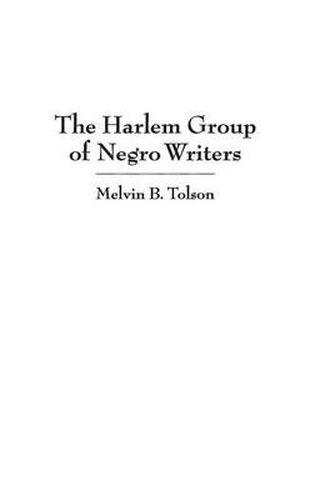 The Harlem Group of Negro Writers

Melvin B. Tolson